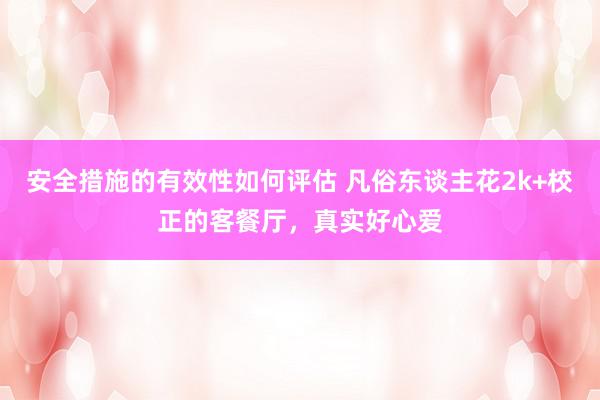 安全措施的有效性如何评估 凡俗东谈主花2k+校正的客餐厅，真实好心爱